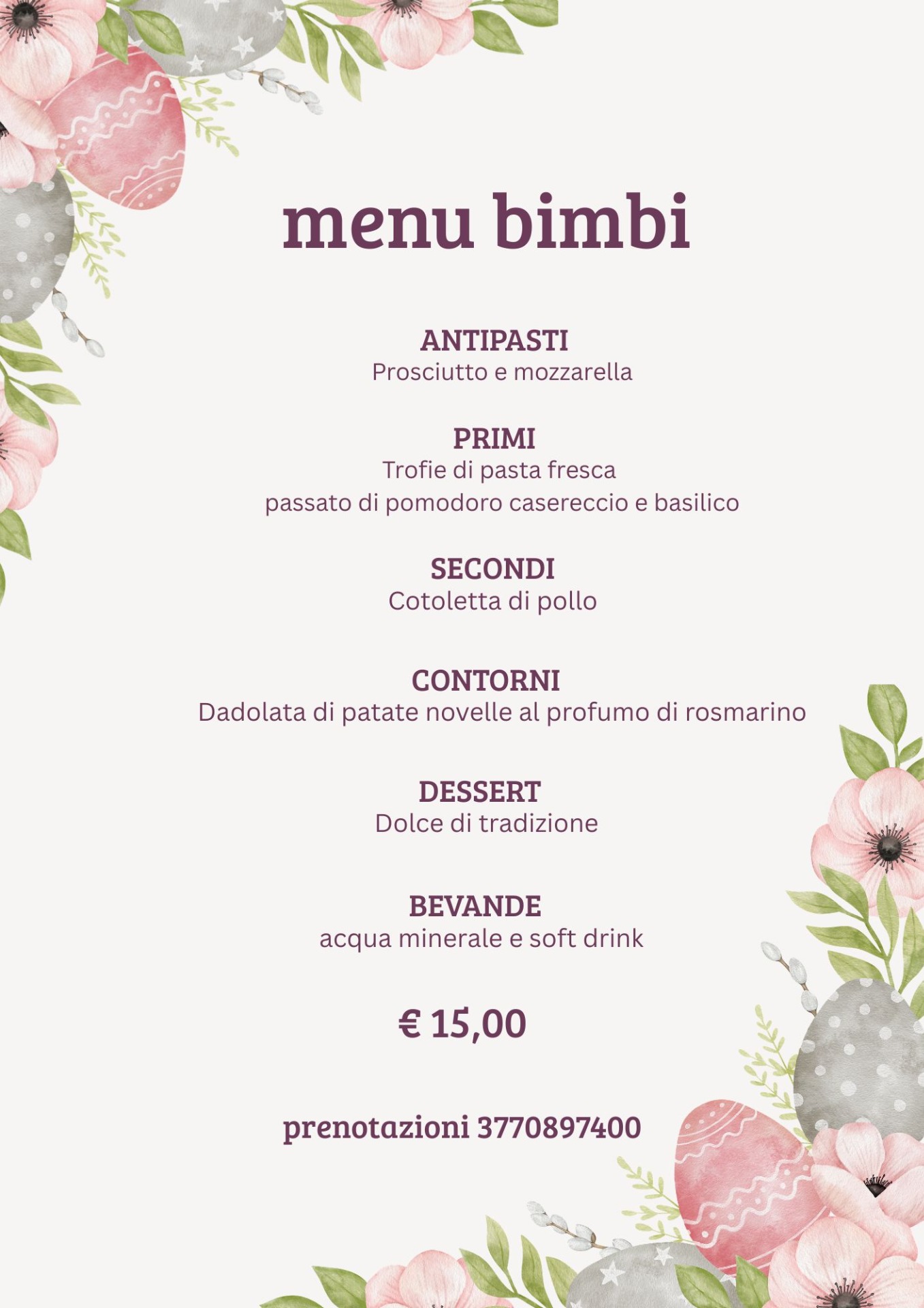 menu bimbi

ANTIPASTI
Prosciutto e mozzarella

PRIMI
Trofie di pasta fresca
passato di pomodoro casereccio e basilico

SECONDI
Cotoletta di pollo

CONTORNI
Dadolata di patate novelle al profumo di rosmarino

DESSERT
Dolce di tradizione

BEVANDE
acqua minerale e soft drink

€ 15,00

prenotazioni 3770897400